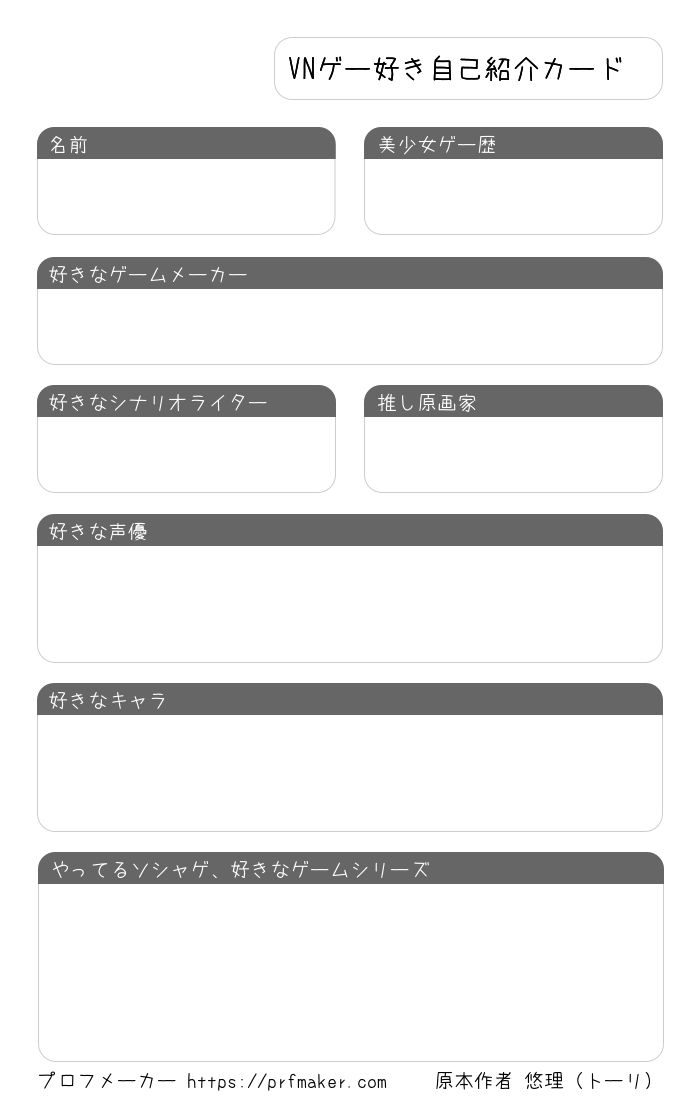 VNゲー好き自己紹介カード

名前

美少女ゲー歴

好きなゲームメーカー

好きなシナリオライター

推し原画家

好きな声優

好きなキャラ

やってるソシャゲ、好きなゲームシリーズ

プロフメーカー https://prfmaker.com

原本作者 悠理（トーリ）